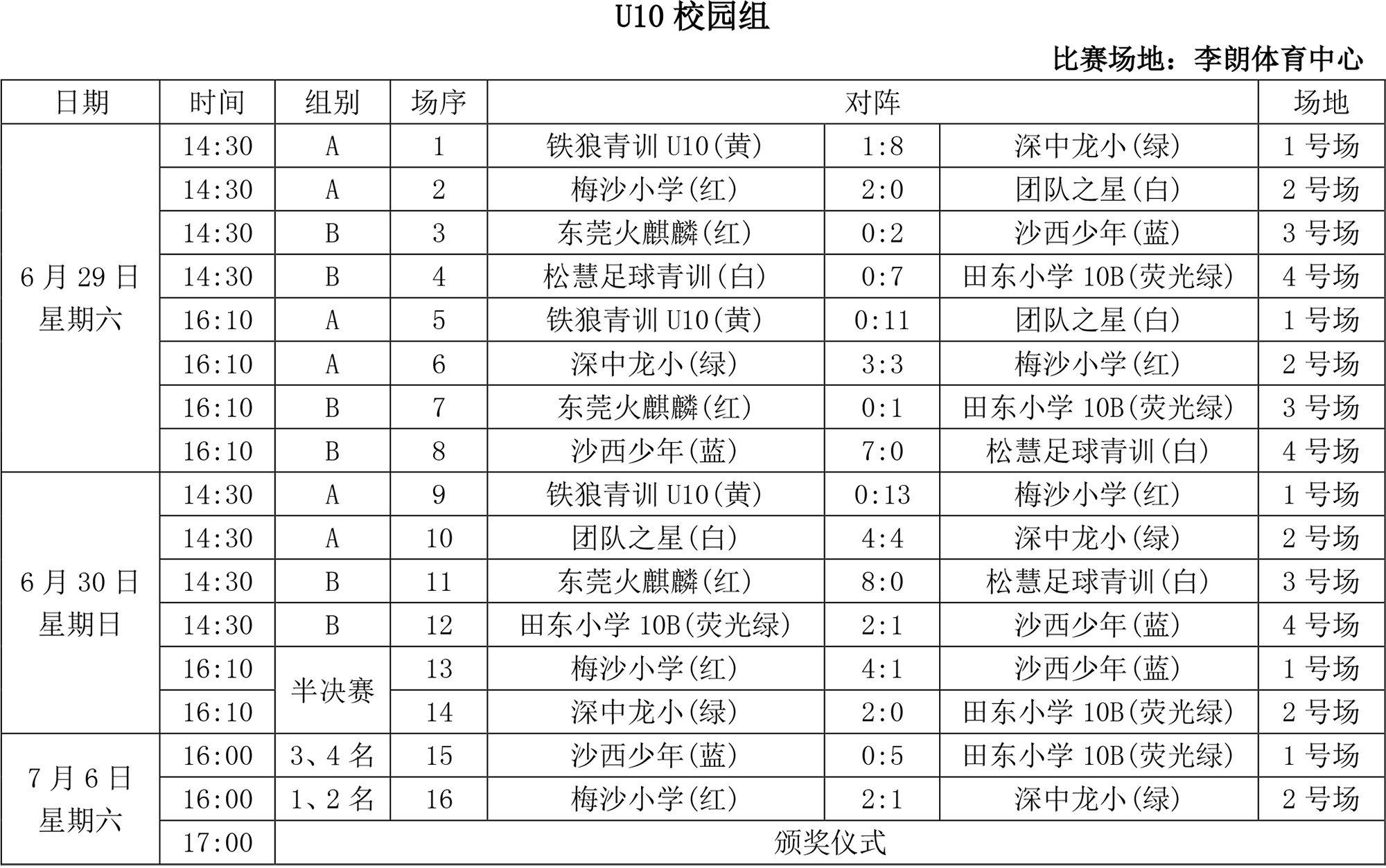 U10 校园组

比赛场地：李朗体育中心

| 日期 | 时间 | 组别 | 场序 | 对阵 | | | 场地 |
|---|---|---|---|---|---|---|---|
| 6 月 29 日 星期六 | 14:30 | A | 1 | 铁狼青训 U10(黄) | 1:8 | 深中龙小(绿) | 1 号场 |
| | 14:30 | A | 2 | 梅沙小学(红) | 2:0 | 团队之星(白) | 2 号场 |
| | 14:30 | B | 3 | 东莞火麒麟(红) | 0:2 | 沙西少年(蓝) | 3 号场 |
| | 14:30 | B | 4 | 松慧足球青训(白) | 0:7 | 田东小学 10B(荧光绿) | 4 号场 |
| | 16:10 | A | 5 | 铁狼青训 U10(黄) | 0:11 | 团队之星(白) | 1 号场 |
| | 16:10 | A | 6 | 深中龙小(绿) | 3:3 | 梅沙小学(红) | 2 号场 |
| | 16:10 | B | 7 | 东莞火麒麟(红) | 0:1 | 田东小学 10B(荧光绿) | 3 号场 |
| | 16:10 | B | 8 | 沙西少年(蓝) | 7:0 | 松慧足球青训(白) | 4 号场 |
| 6 月 30 日 星期日 | 14:30 | A | 9 | 铁狼青训 U10(黄) | 0:13 | 梅沙小学(红) | 1 号场 |
| | 14:30 | A | 10 | 团队之星(白) | 4:4 | 深中龙小(绿) | 2 号场 |
| | 14:30 | B | 11 | 东莞火麒麟(红) | 8:0 | 松慧足球青训(白) | 3 号场 |
| | 14:30 | B | 12 | 田东小学 10B(荧光绿) | 2:1 | 沙西少年(蓝) | 4 号场 |
| | 16:10 | 半决赛 | 13 | 梅沙小学(红) | 4:1 | 沙西少年(蓝) | 1 号场 |
| | 16:10 | | 14 | 深中龙小(绿) | 2:0 | 田东小学 10B(荧光绿) | 2 号场 |
| 7 月 6 日 星期六 | 16:00 | 3、4 名 | 15 | 沙西少年(蓝) | 0:5 | 田东小学 10B(荧光绿) | 1 号场 |
| | 16:00 | 1、2 名 | 16 | 梅沙小学(红) | 2:1 | 深中龙小(绿) | 2 号场 |
| | 17:00 | 颁奖仪式 | | | | | |